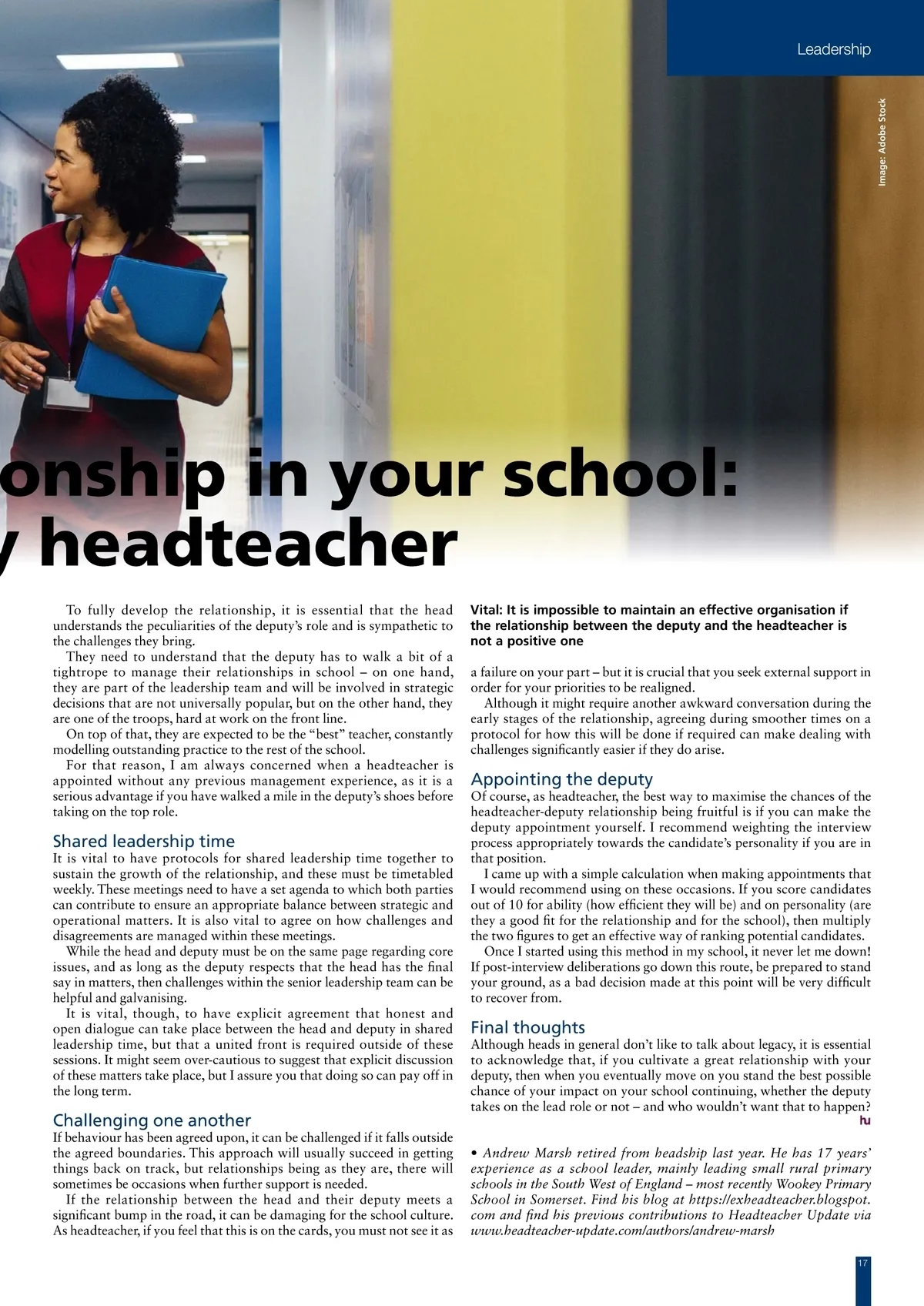 Leadership

Image: Adobe Stock

onship in your school:
y headteacher

To fully develop the relationship, it is essential that the head understands the peculiarities of the deputy's role and is sympathetic to the challenges they bring.

They need to understand that the deputy has to walk a bit of a tightrope to manage their relationships in school – on one hand, they are part of the leadership team and will be involved in strategic decisions that are not universally popular, but on the other hand, they are one of the troops, hard at work on the front line.

On top of that, they are expected to be the "best" teacher, constantly modelling outstanding practice to the rest of the school.

For that reason, I am always concerned when a headteacher is appointed without any previous management experience, as it is a serious advantage if you have walked a mile in the deputy's shoes before taking on the top role.

Shared leadership time

It is vital to have protocols for shared leadership time together to sustain the growth of the relationship, and these must be timetabled weekly. These meetings need to have a set agenda to which both parties can contribute to ensure an appropriate balance between strategic and operational matters. It is also vital to agree on how challenges and disagreements are managed within these meetings.

While the head and deputy must be on the same page regarding core issues, and as long as the deputy respects that the head has the final say in matters, then challenges within the senior leadership team can be helpful and galvanising.

It is vital, though, to have explicit agreement that honest and open dialogue can take place between the head and deputy in shared leadership time, but that a united front is required outside of these sessions. It might seem over-cautious to suggest that explicit discussion of these matters take place, but I assure you that doing so can pay off in the long term.

Challenging one another

If behaviour has been agreed upon, it can be challenged if it falls outside the agreed boundaries. This approach will usually succeed in getting things back on track, but relationships being as they are, there will sometimes be occasions when further support is needed.

If the relationship between the head and their deputy meets a significant bump in the road, it can be damaging for the school culture. As headteacher, if you feel that this is on the cards, you must not see it as

Vital: It is impossible to maintain an effective organisation if the relationship between the deputy and the headteacher is not a positive one

a failure on your part – but it is crucial that you seek external support in order for your priorities to be realigned.

Although it might require another awkward conversation during the early stages of the relationship, agreeing during smoother times on a protocol for how this will be done if required can make dealing with challenges significantly easier if they do arise.

Appointing the deputy

Of course, as headteacher, the best way to maximise the chances of the headteacher-deputy relationship being fruitful is if you can make the deputy appointment yourself. I recommend weighting the interview process appropriately towards the candidate's personality if you are in that position.

I came up with a simple calculation when making appointments that I would recommend using on these occasions. If you score candidates out of 10 for ability (how efficient they will be) and on personality (are they a good fit for the relationship and for the school), then multiply the two figures to get an effective way of ranking potential candidates.

Once I started using this method in my school, it never let me down! If post-interview deliberations go down this route, be prepared to stand your ground, as a bad decision made at this point will be very difficult to recover from.

Final thoughts

Although heads in general don't like to talk about legacy, it is essential to acknowledge that, if you cultivate a great relationship with your deputy, then when you eventually move on you stand the best possible chance of your impact on your school continuing, whether the deputy takes on the lead role or not – and who wouldn't want that to happen?

hu

• Andrew Marsh retired from headship last year. He has 17 years' experience as a school leader, mainly leading small rural primary schools in the South West of England – most recently Wookey Primary School in Somerset. Find his blog at https://exheadteacher.blogspot.com and find his previous contributions to Headteacher Update via www.headteacher-update.com/authors/andrew-marsh

17